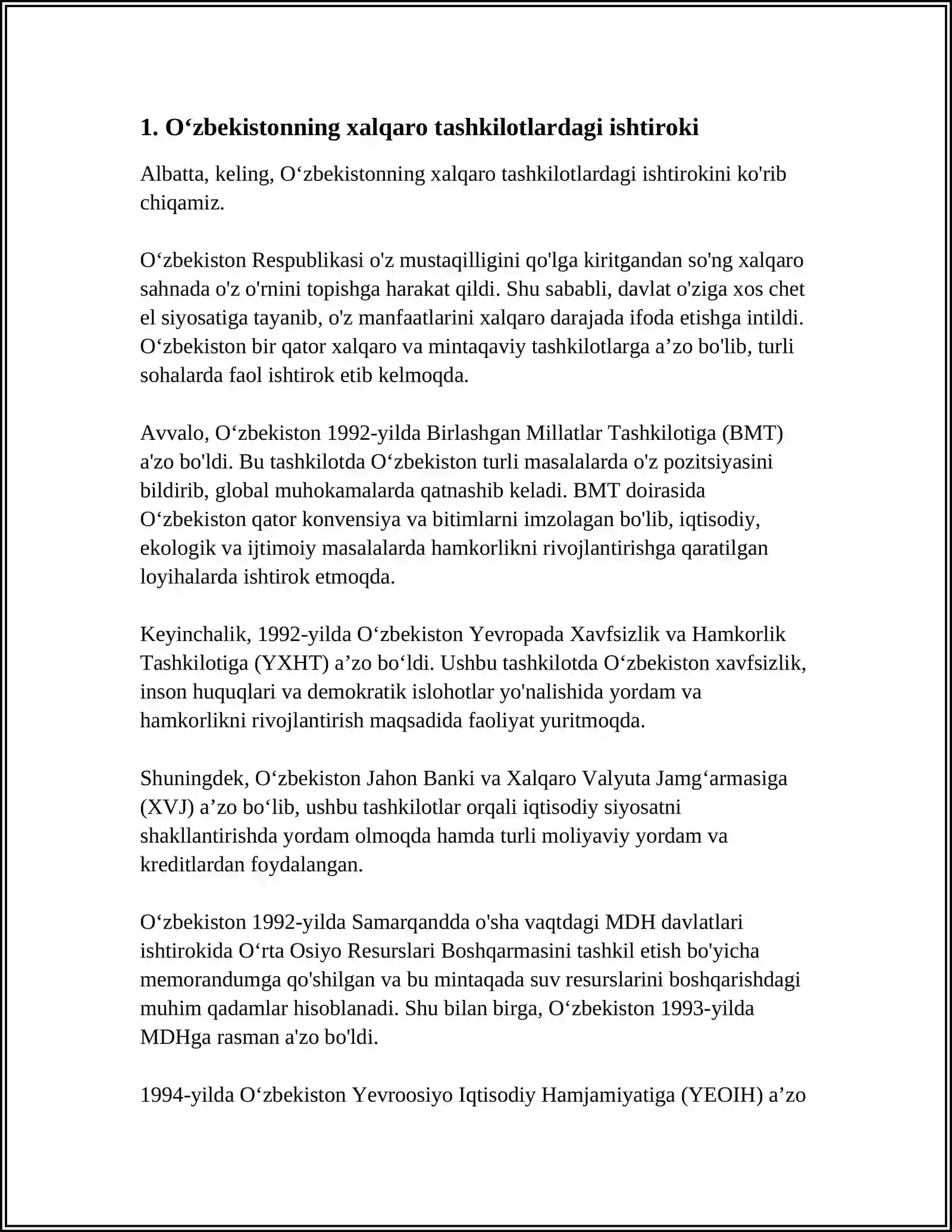 1. O‘zbekistonning xalqaro tashkilotlardagi ishtiroki

Albatta, keling, O‘zbekistonning xalqaro tashkilotlardagi ishtirokini ko'rib chiqamiz.

O‘zbekiston Respublikasi o'z mustaqilligini qo'lga kiritgandan so'ng xalqaro sahnada o'z o'rnini topishga harakat qildi. Shu sababli, davlat o'ziga xos chet el siyosatiga tayanib, o'z manfaatlarini xalqaro darajada ifoda etishga intildi. O‘zbekiston bir qator xalqaro va mintaqaviy tashkilotlarga a’zo bo'lib, turli sohalarda faol ishtirok etib kelmoqda.

Avvalo, O‘zbekiston 1992-yilda Birlashgan Millatlar Tashkilotiga (BMT) a'zo bo'ldi. Bu tashkilotda O‘zbekiston turli masalalarda o'z pozitsiyasini bildirib, global muhokamalarda qatnashib keladi. BMT doirasida O‘zbekiston qator konvensiya va bitimlarni imzolagan bo'lib, iqtisodiy, ekologik va ijtimoiy masalalarda hamkorlikni rivojlantirishga qaratilgan loyihalarda ishtirok etmoqda.

Keyinchalik, 1992-yilda O‘zbekiston Yevropada Xavfsizlik va Hamkorlik Tashkilotiga (YXHT) a’zo bo‘ldi. Ushbu tashkilotda O‘zbekiston xavfsizlik, inson huquqlari va demokratik islohotlar yo'nalishida yordam va hamkorlikni rivojlantirish maqsadida faoliyat yuritmoqda.

Shuningdek, O‘zbekiston Jahon Banki va Xalqaro Valyuta Jamg‘armasiga (XVJ) a’zo bo‘lib, ushbu tashkilotlar orqali iqtisodiy siyosatni shakllantirishda yordam olmoqda hamda turli moliyaviy yordam va kreditlardan foydalangan.

O‘zbekiston 1992-yilda Samarqandda o'sha vaqtdagi MDH davlatlari ishtirokida O‘rta Osiyo Resurslari Boshqarmasini tashkil etish bo'yicha memorandumga qo'shilgan va bu mintaqada suv resurslarini boshqarishdagi muhim qadamlar hisoblanadi. Shu bilan birga, O‘zbekiston 1993-yilda MDHga rasman a'zo bo'ldi.

1994-yilda O‘zbekiston Yevroosiyo Iqtisodiy Hamjamiyatiga (YEOIH) a’zo